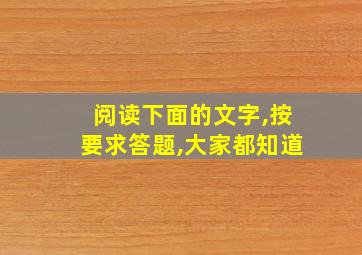 阅读下面的文字,按要求答题,大家都知道